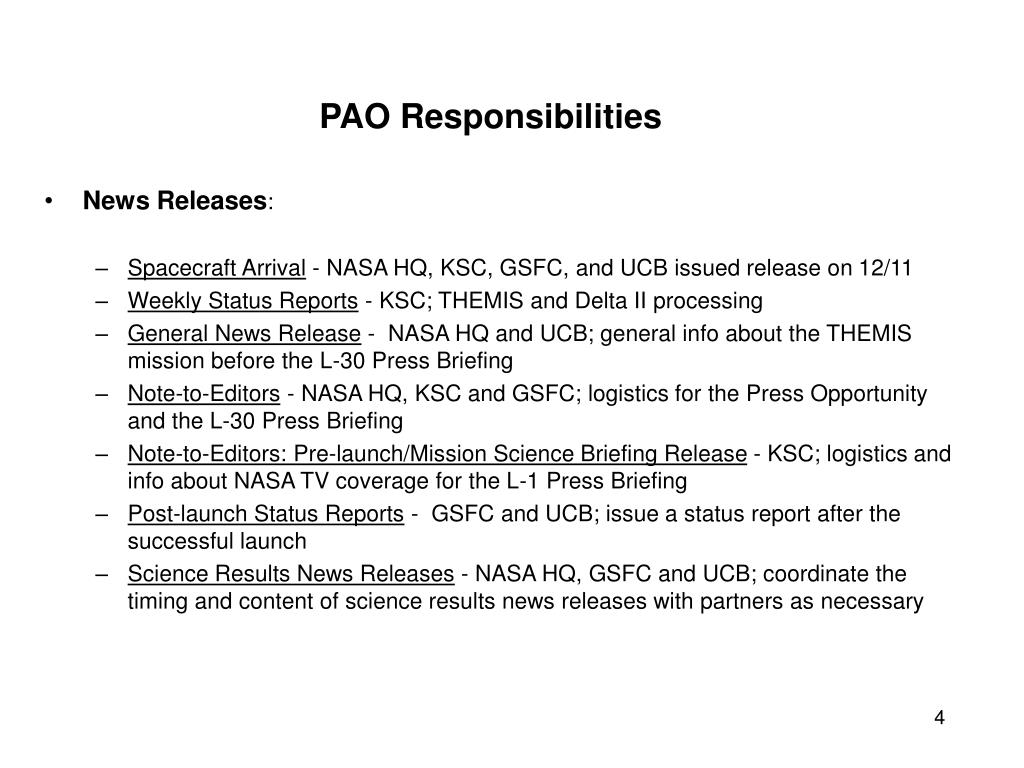 PAO Responsibilities

• News Releases:

– Spacecraft Arrival - NASA HQ, KSC, GSFC, and UCB issued release on 12/11
– Weekly Status Reports - KSC; THEMIS and Delta II processing
– General News Release - NASA HQ and UCB; general info about the THEMIS mission before the L-30 Press Briefing
– Note-to-Editors - NASA HQ, KSC and GSFC; logistics for the Press Opportunity and the L-30 Press Briefing
– Note-to-Editors: Pre-launch/Mission Science Briefing Release - KSC; logistics and info about NASA TV coverage for the L-1 Press Briefing
– Post-launch Status Reports - GSFC and UCB; issue a status report after the successful launch
– Science Results News Releases - NASA HQ, GSFC and UCB; coordinate the timing and content of science results news releases with partners as necessary

4